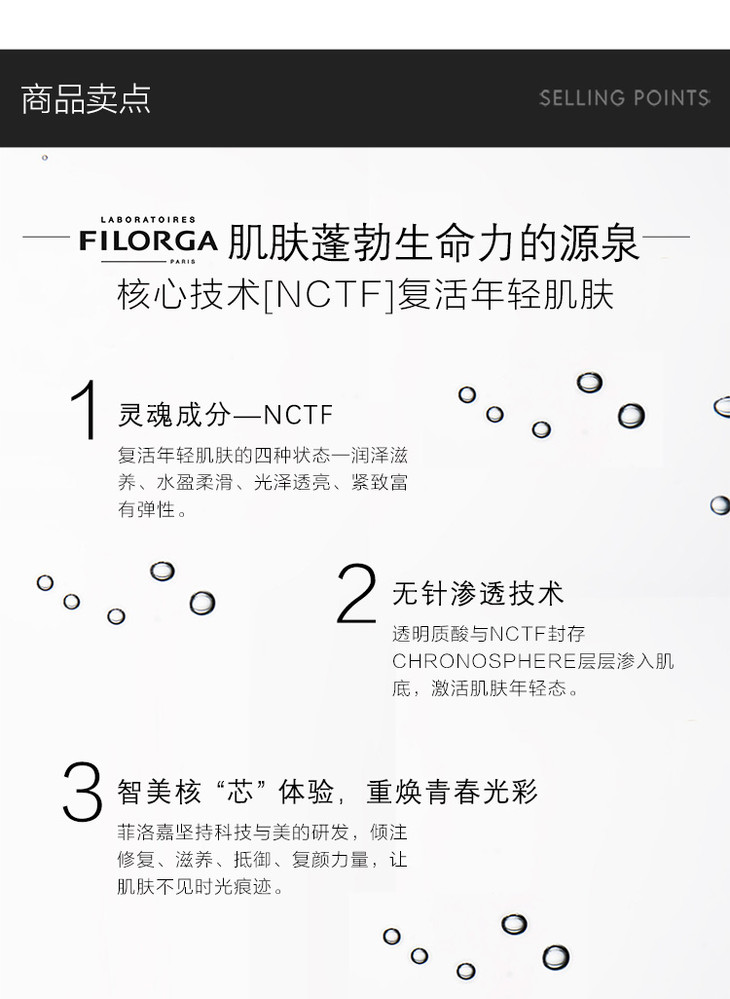 商品卖点

SELLING POINTS

LABORATOIRES
FILORGA
PARIS

肌肤蓬勃生命力的源泉
核心技术[NCTF]复活年轻肌肤

1
灵魂成分—NCTF
复活年轻肌肤的四种状态—润泽滋养、水盈柔滑、光泽透亮、紧致富有弹性。

2
无针渗透技术
透明质酸与NCTF封存CHRONOSPHERE层层渗入肌底，激活肌肤年轻态。

3
智美核“芯”体验，重焕青春光彩
菲洛嘉坚持科技与美的研发，倾注修复、滋养、抵御、复颜力量，让肌肤不见时光痕迹。